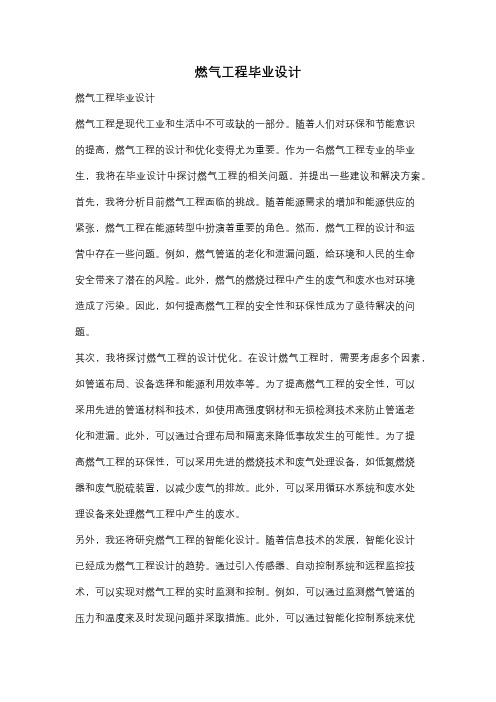 燃气工程毕业设计

燃气工程毕业设计

燃气工程是现代工业和生活中不可或缺的一部分。随着人们对环保和节能意识的提高，燃气工程的设计和优化变得尤为重要。作为一名燃气工程专业的毕业生，我将在毕业设计中探讨燃气工程的相关问题，并提出一些建议和解决方案。

首先，我将分析目前燃气工程面临的挑战。随着能源需求的增加和能源供应的紧张，燃气工程在能源转型中扮演着重要的角色。然而，燃气工程的设计和运营中存在一些问题。例如，燃气管道的老化和泄漏问题，给环境和人民的生命安全带来了潜在的风险。此外，燃气的燃烧过程中产生的废气和废水也对环境造成了污染。因此，如何提高燃气工程的安全性和环保性成为了亟待解决的问题。

其次，我将探讨燃气工程的设计优化。在设计燃气工程时，需要考虑多个因素，如管道布局、设备选择和能源利用效率等。为了提高燃气工程的安全性，可以采用先进的管道材料和技术，如使用高强度钢材和无损检测技术来防止管道老化和泄漏。此外，可以通过合理布局和隔离来降低事故发生的可能性。为了提高燃气工程的环保性，可以采用先进的燃烧技术和废气处理设备，如低氮燃烧器和废气脱硫装置，以减少废气的排放。此外，可以采用循环水系统和废水处理设备来处理燃气工程中产生的废水。

另外，我还将研究燃气工程的智能化设计。随着信息技术的发展，智能化设计已经成为燃气工程设计的趋势。通过引入传感器、自动控制系统和远程监控技术，可以实现对燃气工程的实时监测和控制。例如，可以通过监测燃气管道的压力和温度来及时发现问题并采取措施。此外，可以通过智能化控制系统来优